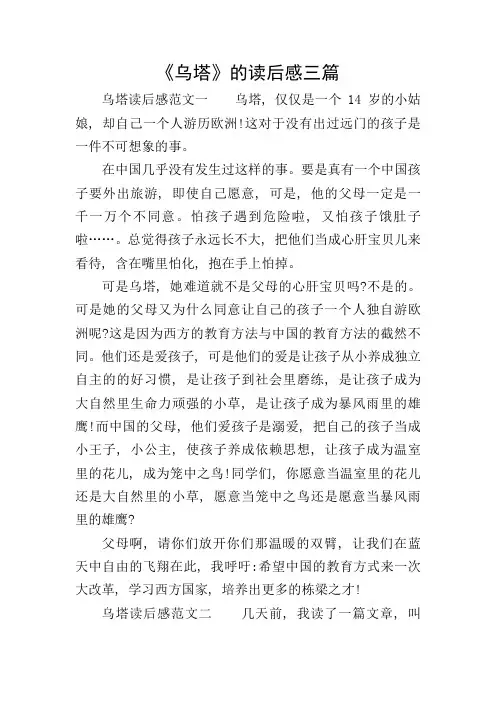 《乌塔》的读后感三篇

乌塔读后感范文一　　乌塔，仅仅是一个 14 岁的小姑娘，却自己一个人游历欧洲!这对于没有出过远门的孩子是一件不可想象的事。

在中国几乎没有发生过这样的事。要是真有一个中国孩子要外出旅游，即使自己愿意，可是，他的父母一定是一千一万个不同意。怕孩子遇到危险啦，又怕孩子饿肚子啦……。总觉得孩子永远长不大，把他们当成心肝宝贝儿来看待，含在嘴里怕化，抱在手上怕掉。

可是乌塔，她难道就不是父母的心肝宝贝吗?不是的。可是她的父母又为什么同意让自己的孩子一个人独自游欧洲呢?这是因为西方的教育方法与中国的教育方法的截然不同。他们还是爱孩子，可是他们的爱是让孩子从小养成独立自主的的好习惯，是让孩子到社会里磨练，是让孩子成为大自然里生命力顽强的小草，是让孩子成为暴风雨里的雄鹰!而中国的父母，他们爱孩子是溺爱，把自己的孩子当成小王子，小公主，使孩子养成依赖思想，让孩子成为温室里的花儿，成为笼中之鸟!同学们，你愿意当温室里的花儿还是大自然里的小草，愿意当笼中之鸟还是愿意当暴风雨里的雄鹰?

父母啊，请你们放开你们那温暖的双臂，让我们在蓝天中自由的飞翔在此，我呼吁:希望中国的教育方式来一次大改革，学习西方国家，培养出更多的栋梁之才!

乌塔读后感范文二　　几天前，我读了一篇文章，叫